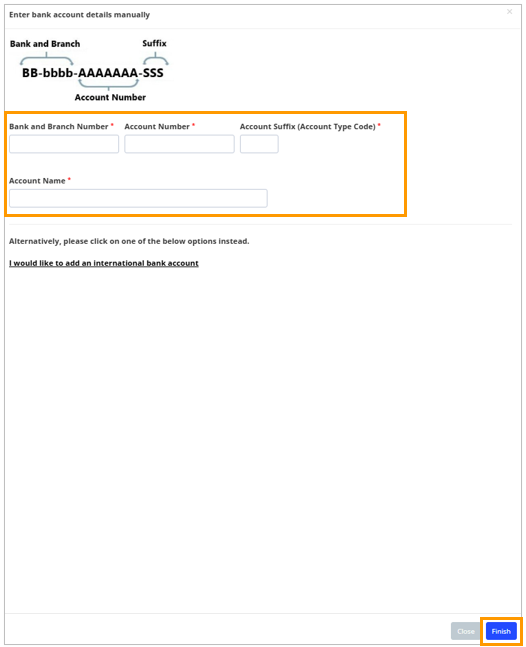 Enter bank account details manually

×

Bank and Branch

Suffix

BB-bbbb-AAAAAAA-SSS

Account Number

Bank and Branch Number *

Account Number *

Account Suffix (Account Type Code) *

Account Name *

Alternatively, please click on one of the below options instead.

I would like to add an international bank account

Close

Finish